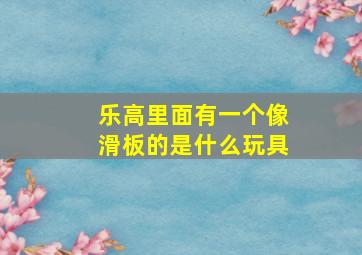 乐高里面有一个像滑板的是什么玩具